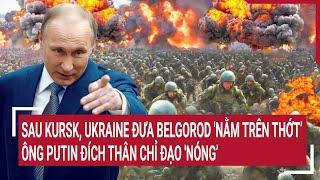 SAU KURSK, UKRAINE ĐƯA BELGOROD 'NẰM TRÊN THỚT'
ÔNG PUTIN ĐÍCH THÂN CHỈ ĐẠO 'NÓNG'